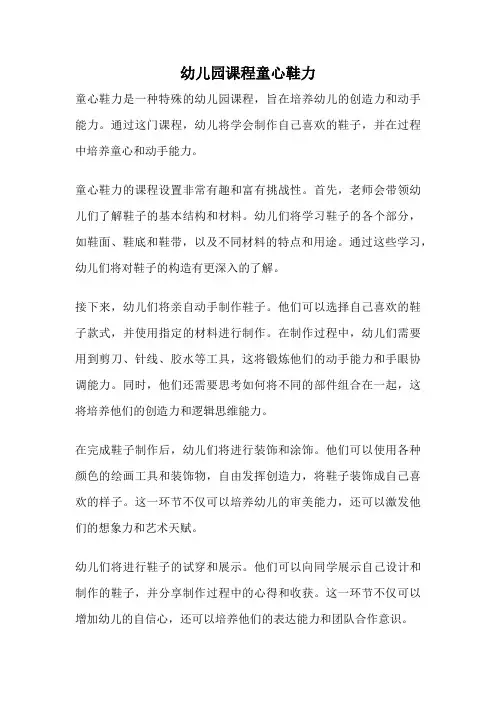 幼儿园课程童心鞋力

童心鞋力是一种特殊的幼儿园课程，旨在培养幼儿的创造力和动手能力。通过这门课程，幼儿将学会制作自己喜欢的鞋子，并在过程中培养童心和动手能力。

童心鞋力的课程设置非常有趣和富有挑战性。首先，老师会带领幼儿们了解鞋子的基本结构和材料。幼儿们将学习鞋子的各个部分，如鞋面、鞋底和鞋带，以及不同材料的特点和用途。通过这些学习，幼儿们将对鞋子的构造有更深入的了解。

接下来，幼儿们将亲自动手制作鞋子。他们可以选择自己喜欢的鞋子款式，并使用指定的材料进行制作。在制作过程中，幼儿们需要用到剪刀、针线、胶水等工具，这将锻炼他们的动手能力和手眼协调能力。同时，他们还需要思考如何将不同的部件组合在一起，这将培养他们的创造力和逻辑思维能力。

在完成鞋子制作后，幼儿们将进行装饰和涂饰。他们可以使用各种颜色的绘画工具和装饰物，自由发挥创造力，将鞋子装饰成自己喜欢的样子。这一环节不仅可以培养幼儿的审美能力，还可以激发他们的想象力和艺术天赋。

幼儿们将进行鞋子的试穿和展示。他们可以向同学展示自己设计和制作的鞋子，并分享制作过程中的心得和收获。这一环节不仅可以增加幼儿的自信心，还可以培养他们的表达能力和团队合作意识。